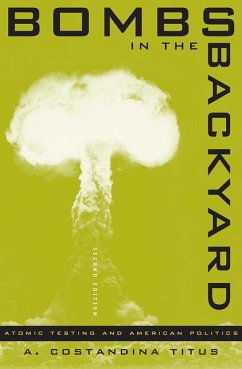 BOMBS IN THE BACKYARD

SECOND EDITION

ATOMIC TESTING AND AMERICAN POLITICS

A. COSTANDINA TITUS